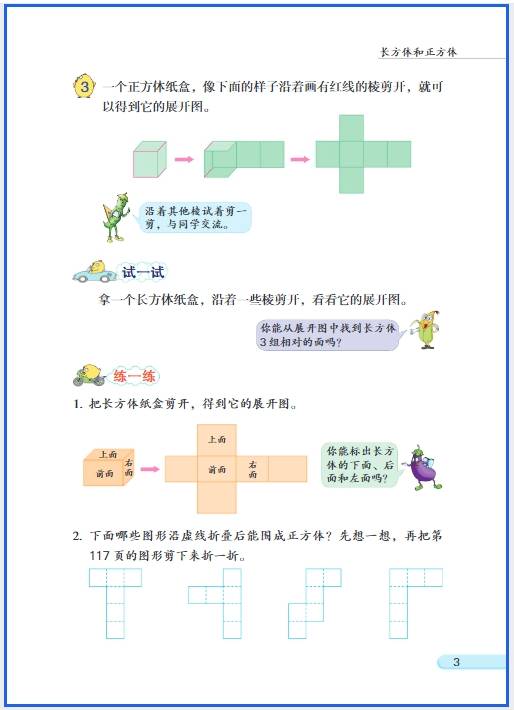 长方体和正方体

3 一个正方体纸盒，像下面的样子沿着画有红线的棱剪开，就可以得到它的展开图。

沿着其他棱试着剪一剪，与同学交流。

试一试

拿一个长方体纸盒，沿着一些棱剪开，看看它的展开图。

你能从展开图中找到长方体3组相对的面吗？

练一练

1. 把长方体纸盒剪开，得到它的展开图。

上面
前面
右面

上面
前面
右面

你能标出长方体的下面、后面和左面吗？

2. 下面哪些图形沿虚线折叠后能围成正方体？先想一想，再把第117页的图形剪下来折一折。

3